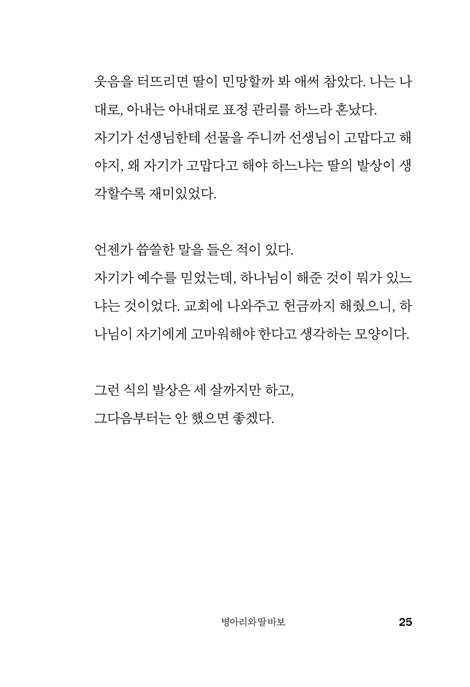 웃음을 터뜨리면 딸이 민망할까 봐 애써 참았다. 나는 나대로, 아내는 아내대로 표정 관리를 하느라 혼났다.
자기가 선생님한테 선물을 주니까 선생님이 고맙다고 해야지, 왜 자기가 고맙다고 해야 하느냐는 딸의 발상이 생각할수록 재미있었다.

언젠가 씁쓸한 말을 들은 적이 있다.
자기가 예수를 믿었는데, 하나님이 해준 것이 뭐가 있느냐는 것이었다. 교회에 나와주고 헌금까지 해줬으니, 하나님이 자기에게 고마워해야 한다고 생각하는 모양이다.

그런 식의 발상은 세 살까지만 하고,
그다음부터는 안 했으면 좋겠다.

병아리와 딸바보 25